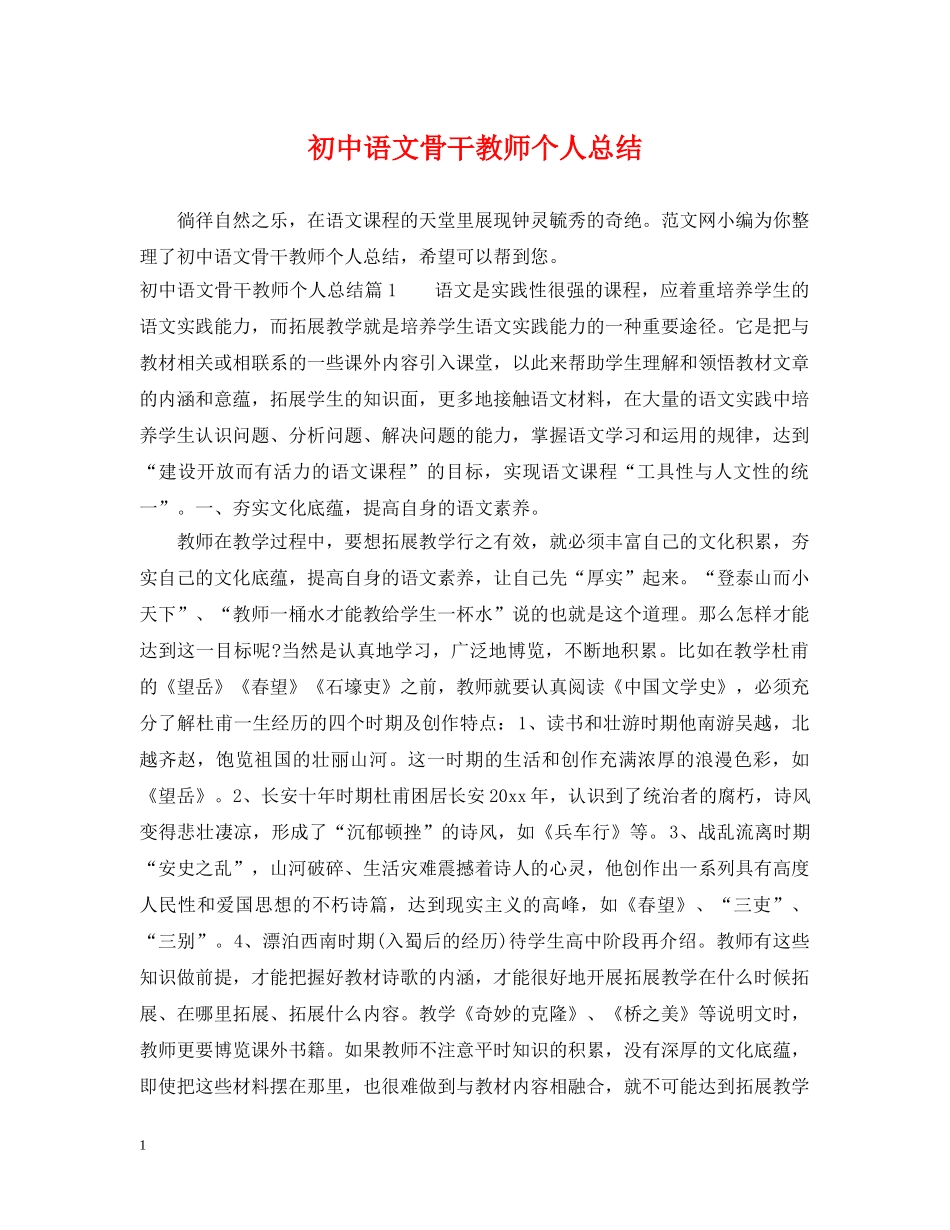 初中语文骨干教师个人总结

徜徉自然之乐，在语文课程的天堂里展现钟灵毓秀的奇绝。范文网小编为你整理了初中语文骨干教师个人总结，希望可以帮到您。

初中语文骨干教师个人总结篇1　　语文是实践性很强的课程，应着重培养学生的语文实践能力，而拓展教学就是培养学生语文实践能力的一种重要途径。它是把与教材相关或相联系的一些课外内容引入课堂，以此来帮助学生理解和领悟教材文章的内涵和意蕴，拓展学生的知识面，更多地接触语文材料，在大量的语文实践中培养学生认识问题、分析问题、解决问题的能力，掌握语文学习和运用的规律，达到“建设开放而有活力的语文课程”的目标，实现语文课程“工具性与人文性的统一”。一、夯实文化底蕴，提高自身的语文素养。

教师在教学过程中，要想拓展教学行之有效，就必须丰富自己的文化积累，夯实自己的文化底蕴，提高自身的语文素养，让自己先“厚实”起来。“登泰山而小天下”、“教师一桶水才能教给学生一杯水”说的也就是这个道理。那么怎样才能达到这一目标呢?当然是认真地学习，广泛地博览，不断地积累。比如在教学杜甫的《望岳》《春望》《石壕吏》之前，教师就要认真阅读《中国文学史》，必须充分了解杜甫一生经历的四个时期及创作特点：1、读书和壮游时期他南游吴越，北越齐赵，饱览祖国的壮丽山河。这一时期的生活和创作充满浓厚的浪漫色彩，如《望岳》。2、长安十年时期杜甫困居长安20xx年，认识到了统治者的腐朽，诗风变得悲壮凄凉，形成了“沉郁顿挫”的诗风，如《兵车行》等。3、战乱流离时期“安史之乱”，山河破碎、生活灾难震撼着诗人的心灵，他创作出一系列具有高度人民性和爱国思想的不朽诗篇，达到现实主义的高峰，如《春望》、“三吏”、“三别”。4、漂泊西南时期(入蜀后的经历)待学生高中阶段再介绍。教师有这些知识做前提，才能把握好教材诗歌的内涵，才能很好地开展拓展教学在什么时候拓展、在哪里拓展、拓展什么内容。教学《奇妙的克隆》、《桥之美》等说明文时，教师更要博览课外书籍。如果教师不注意平时知识的积累，没有深厚的文化底蕴，即使把这些材料摆在那里，也很难做到与教材内容相融合，就不可能达到拓展教学

1